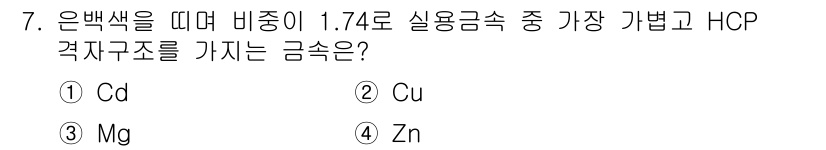 7. 은백색을 띠며 비중이 1.74로 실용금속 중 가장 가볍고 HCP 격자구조를 가지는 금속은?

① Cd
② Cu
③ Mg
④ Zn